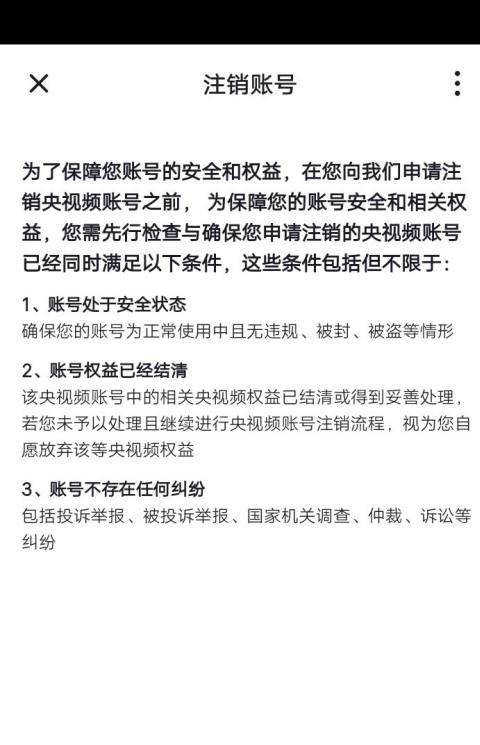 注销账号

为了保障您账号的安全和权益，在您向我们申请注销央视频账号之前， 为保障您的账号安全和相关权益，您需先行检查与确保您申请注销的央视频账号已经同时满足以下条件，这些条件包括但不限于：

1、账号处于安全状态
确保您的账号为正常使用中且无违规、被封、被盗等情形

2、账号权益已经结清
该央视频账号中的相关央视频权益已结清或得到妥善处理，若您未予以处理且继续进行央视频账号注销流程，视为您自愿放弃该等央视频权益

3、账号不存在任何纠纷
包括投诉举报、被投诉举报、国家机关调查、仲裁、诉讼等纠纷